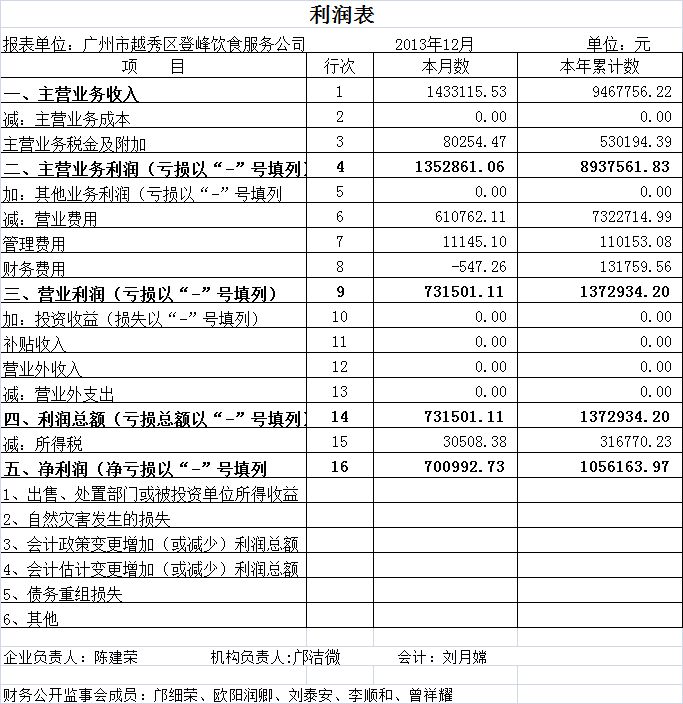 利润表

报表单位：广州市越秀区登峰饮食服务公司　　2013年12月　　单位：元

| 项　　目 | 行次 | 本月数 | 本年累计数 |
|---|---|---|---|
| 一、主营业务收入 | 1 | 1433115.53 | 9467756.22 |
| 减：主营业务成本 | 2 | 0.00 | 0.00 |
| 主营业务税金及附加 | 3 | 80254.47 | 530194.39 |
| 二、主营业务利润（亏损以“-”号填列） | 4 | 1352861.06 | 8937561.83 |
| 加：其他业务利润（亏损以“-”号填列 | 5 | 0.00 | 0.00 |
| 减：营业费用 | 6 | 610762.11 | 7322714.99 |
| 管理费用 | 7 | 11145.10 | 110153.08 |
| 财务费用 | 8 | -547.26 | 131759.56 |
| 三、营业利润（亏损以“-”号填列） | 9 | 731501.11 | 1372934.20 |
| 加：投资收益（损失以“-”号填列） | 10 | 0.00 | 0.00 |
| 补贴收入 | 11 | 0.00 | 0.00 |
| 营业外收入 | 12 | 0.00 | 0.00 |
| 减：营业外支出 | 13 | 0.00 | 0.00 |
| 四、利润总额（亏损总额以“-”号填列） | 14 | 731501.11 | 1372934.20 |
| 减：所得税 | 15 | 30508.38 | 316770.23 |
| 五、净利润（净亏损以“-”号填列 | 16 | 700992.73 | 1056163.97 |
| 1、出售、处置部门或被投资单位所得收益 | | | |
| 2、自然灾害发生的损失 | | | |
| 3、会计政策变更增加（或减少）利润总额 | | | |
| 4、会计估计变更增加（或减少）利润总额 | | | |
| 5、债务重组损失 | | | |
| 6、其他 | | | |

企业负责人：陈建荣　　机构负责人:邝洁微　　会计：刘月嫦

财务公开监事会成员：邝细荣、欧阳润卿、刘泰安、李顺和、曾祥耀